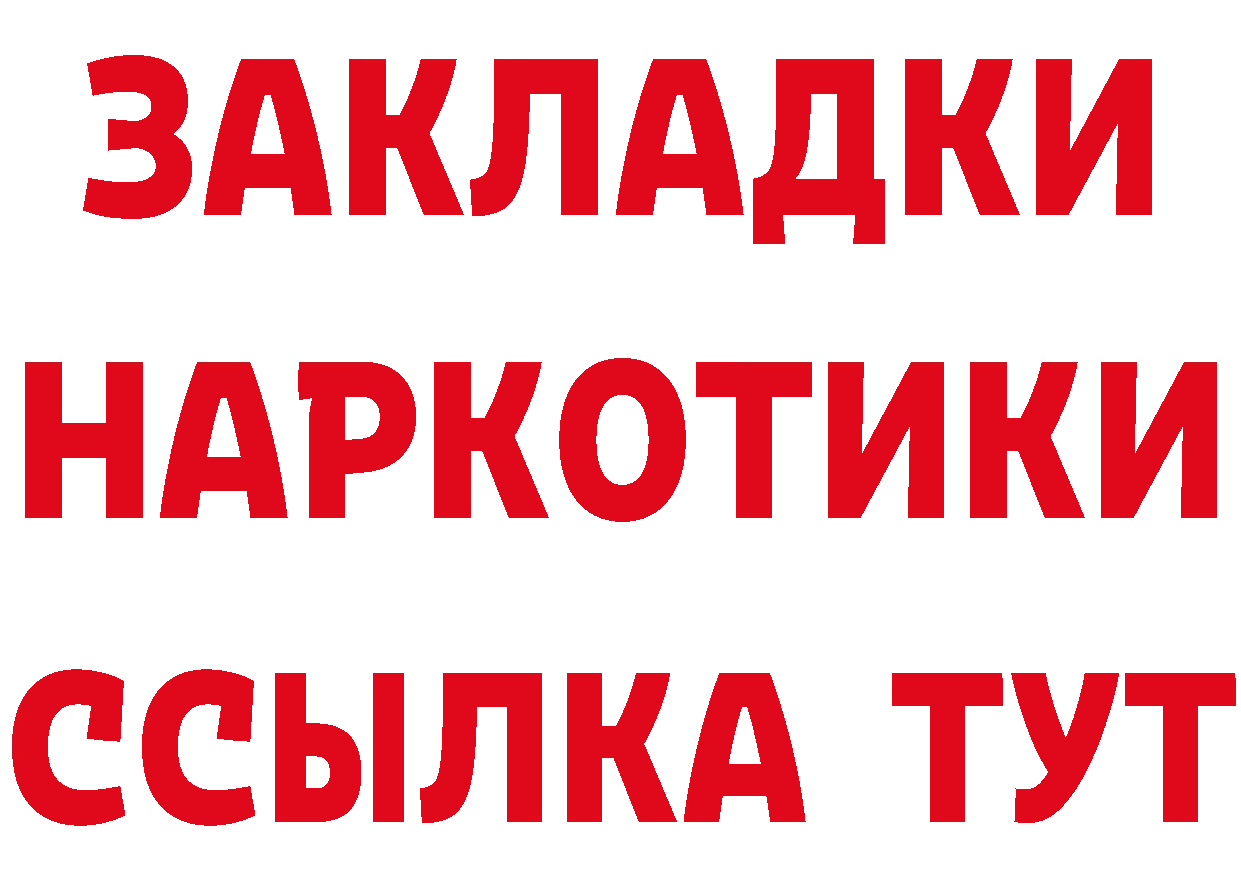 ЗАКЛАДКИ
НАРКОТИКИ
ССЫЛКА ТУТ